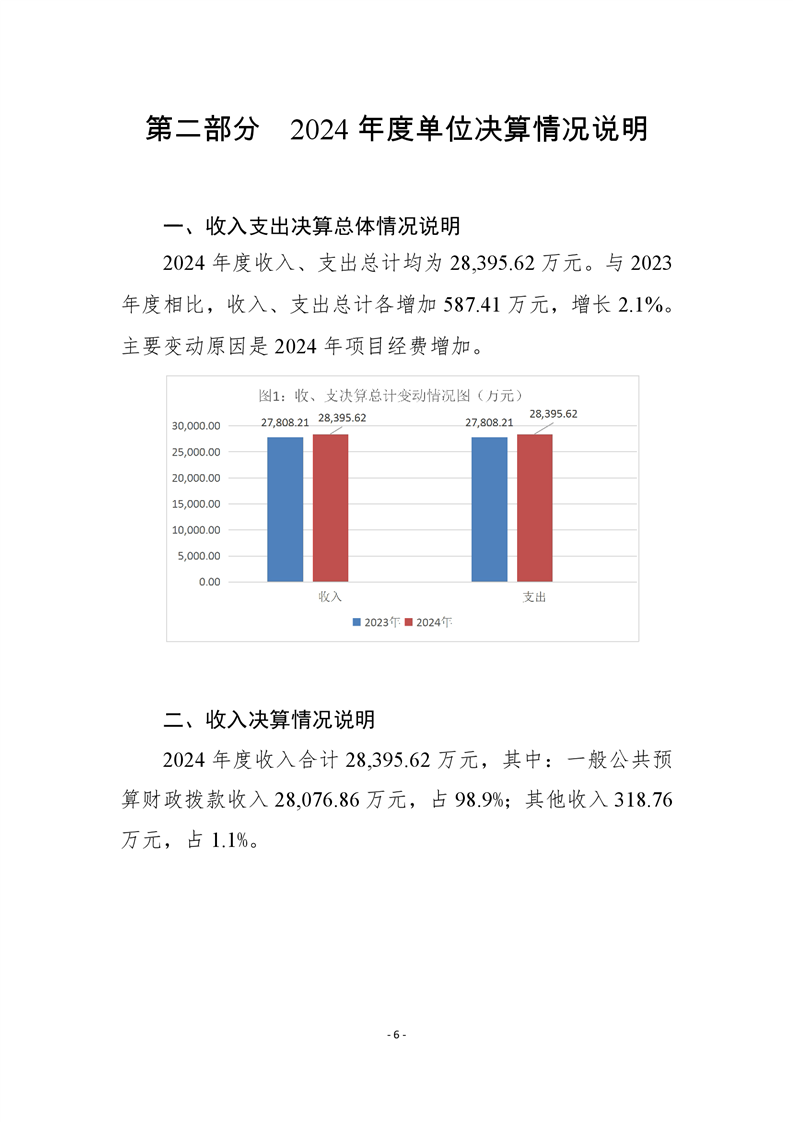 第二部分　2024 年度单位决算情况说明

一、收入支出决算总体情况说明

2024 年度收入、支出总计均为 28,395.62 万元。与 2023 年度相比，收入、支出总计各增加 587.41 万元，增长 2.1%。主要变动原因是 2024 年项目经费增加。

图1：收、支决算总计变动情况图（万元）

30,000.00
25,000.00
20,000.00
15,000.00
10,000.00
5,000.00
0.00

27,808.21　28,395.62　27,808.21　28,395.62

收入　支出

2023年　2024年

二、收入决算情况说明

2024 年度收入合计 28,395.62 万元，其中：一般公共预算财政拨款收入 28,076.86 万元，占 98.9%；其他收入 318.76 万元，占 1.1%。

- 6 -